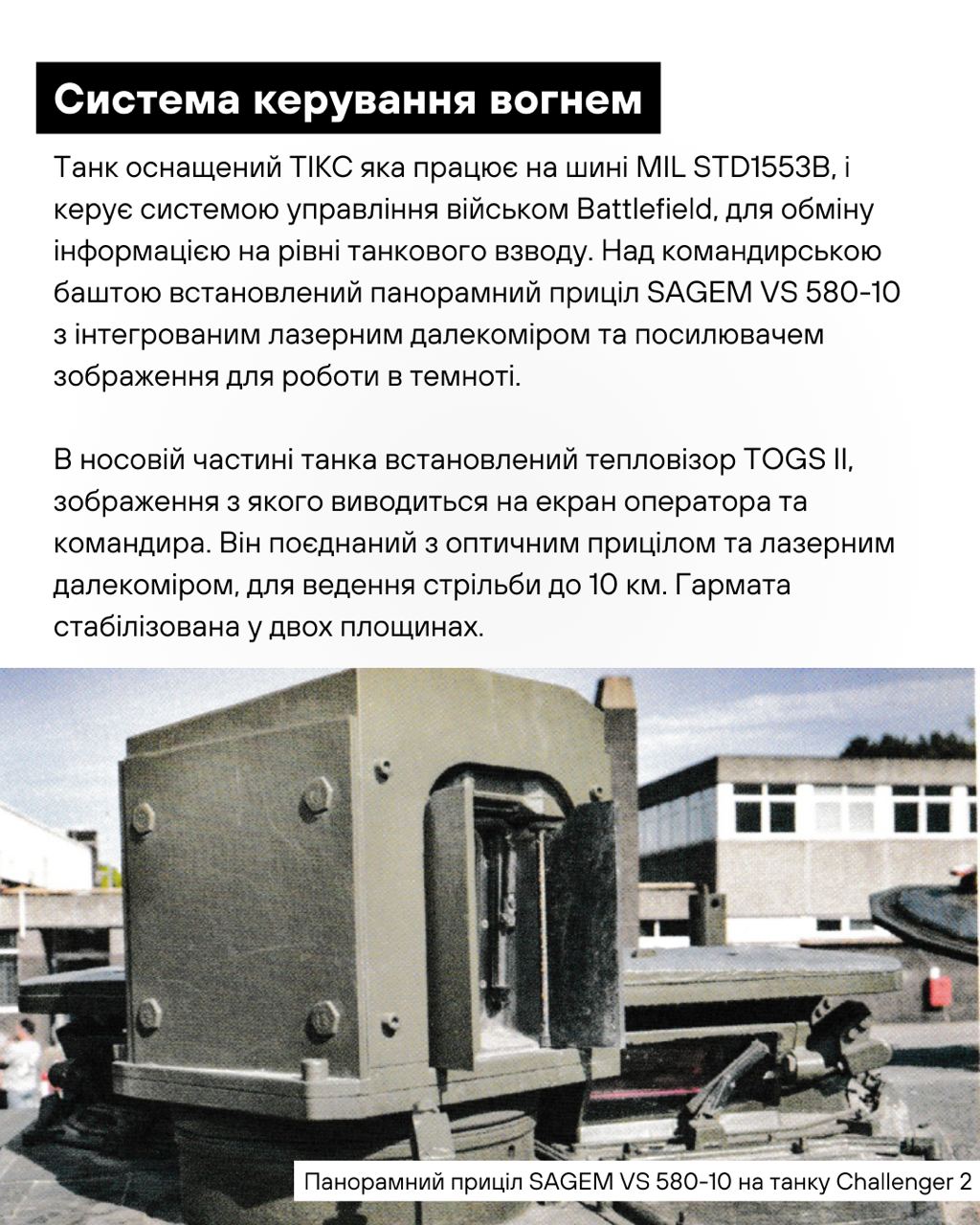 Система керування вогнем

Танк оснащений ТІКС яка працює на шині MIL STD1553B, і керує системою управління військом Battlefield, для обміну інформацією на рівні танкового взводу. Над командирською баштою встановлений панорамний приціл SAGEM VS 580-10 з інтегрованим лазерним далекоміром та посилювачем зображення для роботи в темноті.

В носовій частині танка встановлений тепловізор TOGS II, зображення з якого виводиться на екран оператора та командира. Він поєднаний з оптичним прицілом та лазерним далекоміром, для ведення стрільби до 10 км. Гармата стабілізована у двох площинах.

Панорамний приціл SAGEM VS 580-10 на танку Challenger 2